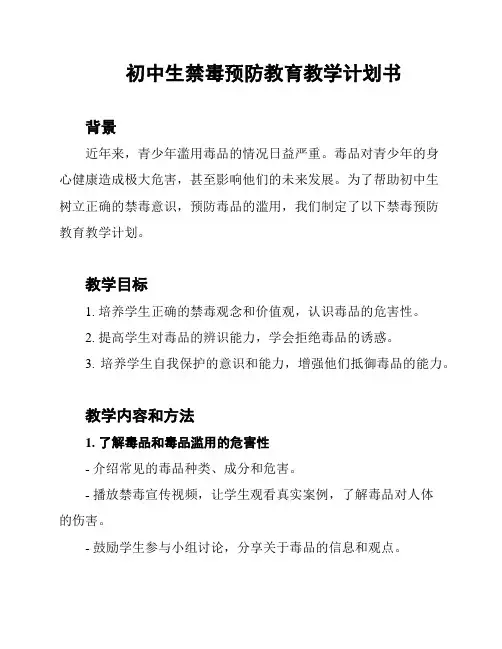 初中生禁毒预防教育教学计划书

背景

近年来，青少年滥用毒品的情况日益严重。毒品对青少年的身心健康造成极大危害，甚至影响他们的未来发展。为了帮助初中生树立正确的禁毒意识，预防毒品的滥用，我们制定了以下禁毒预防教育教学计划。

教学目标

1. 培养学生正确的禁毒观念和价值观，认识毒品的危害性。

2. 提高学生对毒品的辨识能力，学会拒绝毒品的诱惑。

3. 培养学生自我保护的意识和能力，增强他们抵御毒品的能力。

教学内容和方法

1. 了解毒品和毒品滥用的危害性

- 介绍常见的毒品种类、成分和危害。

- 播放禁毒宣传视频，让学生观看真实案例，了解毒品对人体的伤害。

- 鼓励学生参与小组讨论，分享关于毒品的信息和观点。